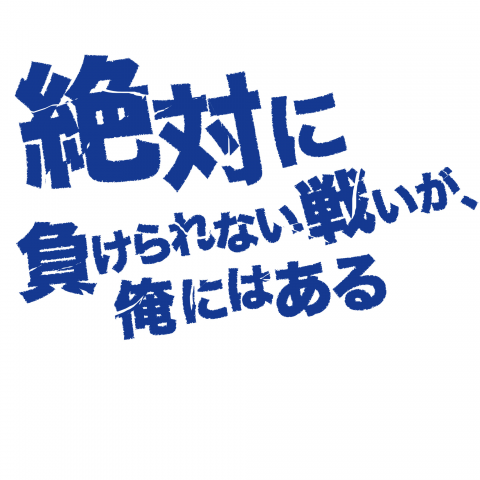 絶対に
負けられない戦いが、
俺にはある